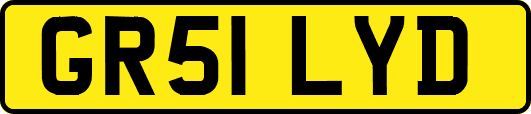 GR51 LYD